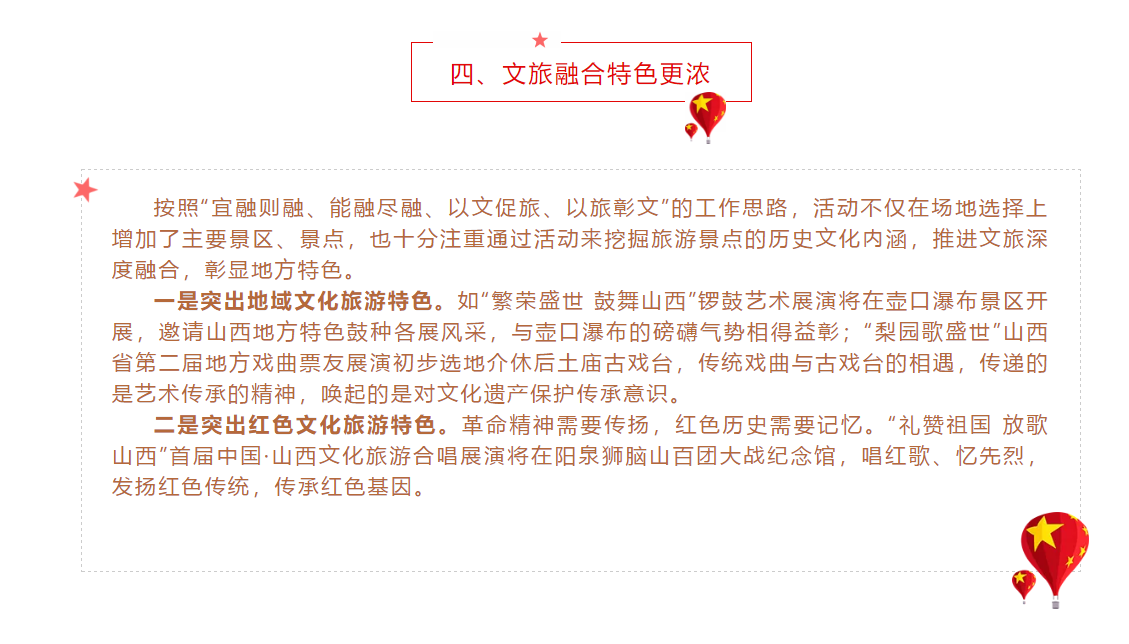 四、文旅融合特色更浓

按照“宜融则融、能融尽融、以文促旅、以旅彰文”的工作思路，活动不仅在场地选择上增加了主要景区、景点，也十分注重通过活动来挖掘旅游景点的历史文化内涵，推进文旅深度融合，彰显地方特色。

一是突出地域文化旅游特色。如“繁荣盛世 鼓舞山西”锣鼓艺术展演将在壶口瀑布景区开展，邀请山西地方特色鼓种各展风采，与壶口瀑布的磅礴气势相得益彰；“梨园歌盛世”山西省第二届地方戏曲票友展演初步选地介休后土庙古戏台，传统戏曲与古戏台的相遇，传递的是艺术传承的精神，唤起的是对文化遗产保护传承意识。

二是突出红色文化旅游特色。革命精神需要传扬，红色历史需要记忆。“礼赞祖国 放歌山西”首届中国·山西文化旅游合唱展演将在阳泉狮脑山百团大战纪念馆，唱红歌、忆先烈，发扬红色传统，传承红色基因。